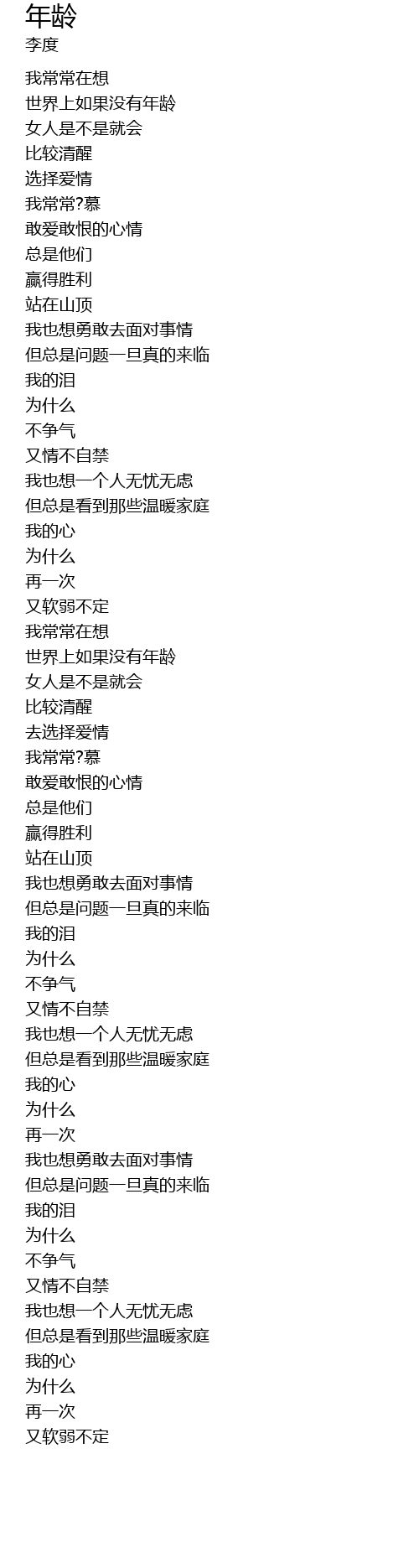 年龄
李度

我常常在想
世界上如果没有年龄
女人是不是就会
比较清醒
选择爱情
我常常?慕
敢爱敢恨的心情
总是他们
赢得胜利
站在山顶
我也想勇敢去面对事情
但总是问题一旦真的来临
我的泪
为什么
不争气
又情不自禁
我也想一个人无忧无虑
但总是看到那些温暖家庭
我的心
为什么
再一次
又软弱不定
我常常在想
世界上如果没有年龄
女人是不是就会
比较清醒
去选择爱情
我常常?慕
敢爱敢恨的心情
总是他们
赢得胜利
站在山顶
我也想勇敢去面对事情
但总是问题一旦真的来临
我的泪
为什么
不争气
又情不自禁
我也想一个人无忧无虑
但总是看到那些温暖家庭
我的心
为什么
再一次
我也想勇敢去面对事情
但总是问题一旦真的来临
我的泪
为什么
不争气
又情不自禁
我也想一个人无忧无虑
但总是看到那些温暖家庭
我的心
为什么
再一次
又软弱不定